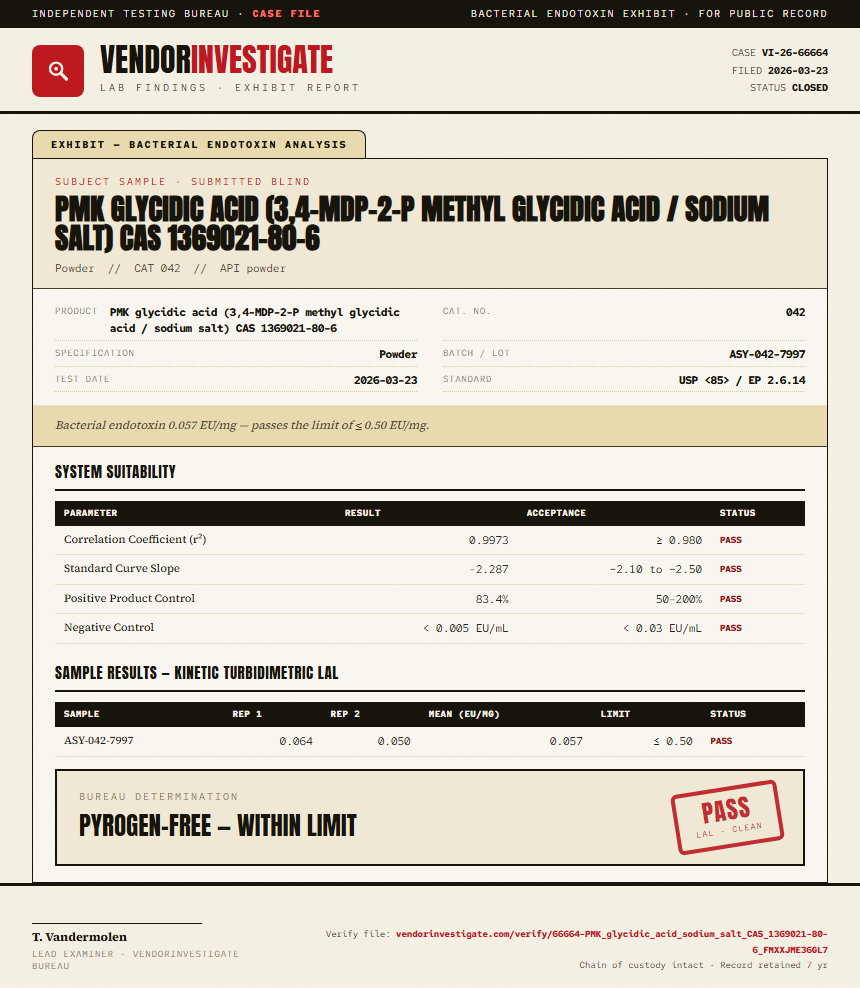 INDEPENDENT TESTING BUREAU · CASE FILE

BACTERIAL ENDOTOXIN EXHIBIT · FOR PUBLIC RECORD

VENDORINVESTIGATE
LAB FINDINGS · EXHIBIT REPORT

CASE VI-26-66664
FILED 2026-03-23
STATUS CLOSED

EXHIBIT — BACTERIAL ENDOTOXIN ANALYSIS

SUBJECT SAMPLE · SUBMITTED BLIND

PMK GLYCIDIC ACID (3,4-MDP-2-P METHYL GLYCIDIC ACID / SODIUM SALT) CAS 1369021-80-6

Powder // CAT 042 // API powder

PRODUCT PMK glycidic acid (3,4-MDP-2-P methyl glycidic acid / sodium salt) CAS 1369021-80-6

CAT. NO. 042

SPECIFICATION Powder

BATCH / LOT ASY-042-7997

TEST DATE 2026-03-23

STANDARD USP <85> / EP 2.6.14

Bacterial endotoxin 0.057 EU/mg — passes the limit of ≤ 0.50 EU/mg.

SYSTEM SUITABILITY

| PARAMETER | RESULT | ACCEPTANCE | STATUS |
|---|---|---|---|
| Correlation Coefficient ($r^2$) | 0.9973 | ≥ 0.980 | PASS |
| Standard Curve Slope | -2.287 | -2.10 to -2.50 | PASS |
| Positive Product Control | 83.4% | 50–200% | PASS |
| Negative Control | < 0.005 EU/mL | < 0.03 EU/mL | PASS |

SAMPLE RESULTS — KINETIC TURBIDIMETRIC LAL

| SAMPLE | REP 1 | REP 2 | MEAN (EU/MG) | LIMIT | STATUS |
|---|---|---|---|---|---|
| ASY-042-7997 | 0.064 | 0.050 | 0.057 | ≤ 0.50 | PASS |

BUREAU DETERMINATION
PYROGEN-FREE — WITHIN LIMIT

PASS
LAL · CLEAN

T. Vandermolen
LEAD EXAMINER · VENDORINVESTIGATE BUREAU

Verify file: vendorinvestigate.com/verify/66664-PMK_glycidic_acid_sodium_salt_CAS_1369021-80-6_FMXXJME3GGL7
Chain of custody intact · Record retained 7 yr